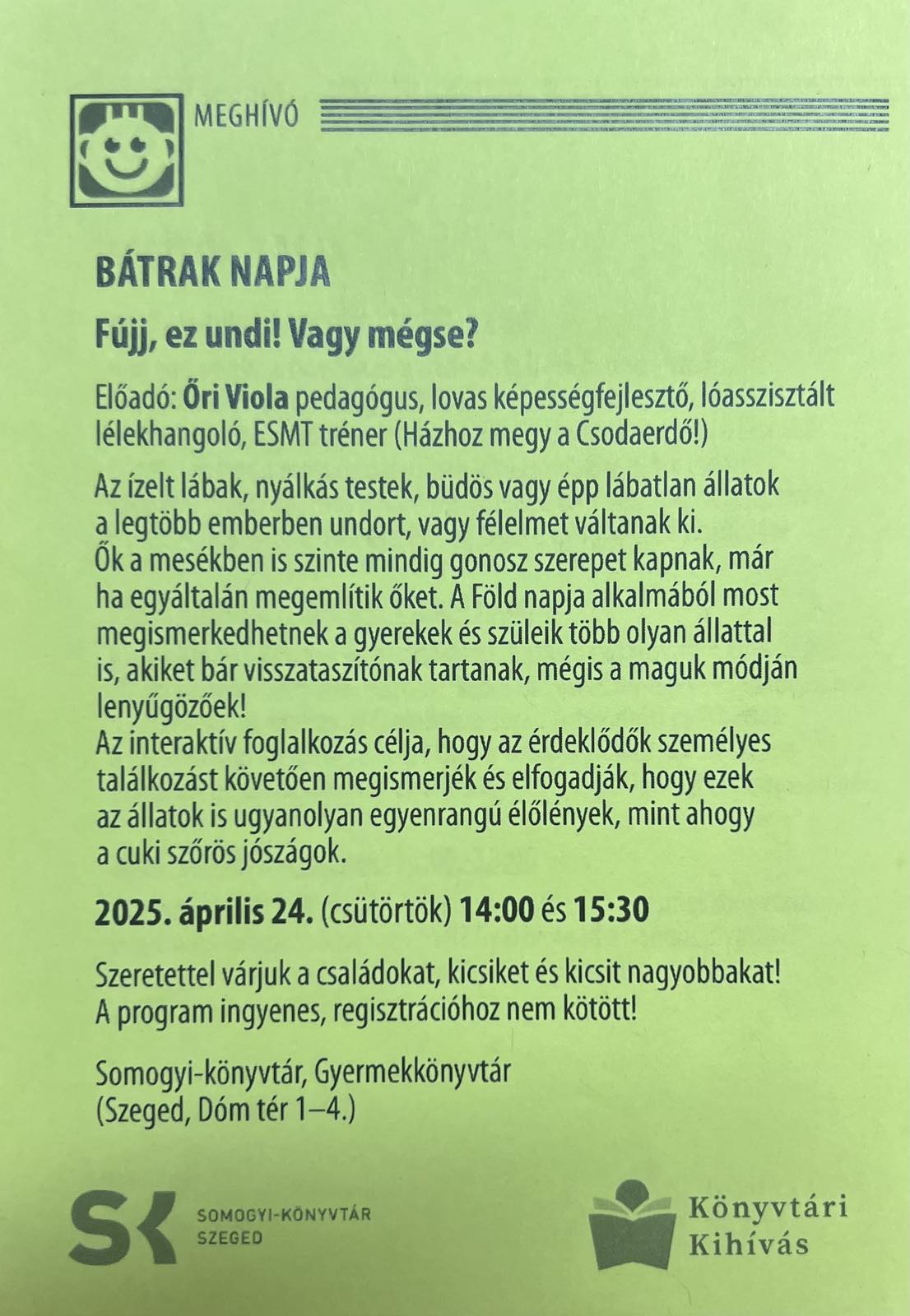 MEGHÍVÓ

BÁTRAK NAPJA

Fújj, ez undi! Vagy mégse?

Előadó: Őri Viola pedagógus, lovas képességfejlesztő, lóasszisztált lélekhangoló, ESMT tréner (Házhoz megy a Csodaerdő!)

Az ízelt lábak, nyálkás testek, büdös vagy épp lábatlan állatok a legtöbb emberben undort, vagy félelmet váltanak ki.
Ők a mesékben is szinte mindig gonosz szerepet kapnak, már ha egyáltalán megemlítik őket. A Föld napja alkalmából most megismerkedhetnek a gyerekek és szüleik több olyan állattal is, akiket bár visszataszítónak tartanak, mégis a maguk módján lenyűgözőek!
Az interaktív foglalkozás célja, hogy az érdeklődők személyes találkozást követően megismerjék és elfogadják, hogy ezek az állatok is ugyanolyan egyenrangú élőlények, mint ahogy a cuki szőrös jószágok.

2025. április 24. (csütörtök) 14:00 és 15:30

Szeretettel várjuk a családokat, kicsiket és kicsit nagyobbakat!
A program ingyenes, regisztrációhoz nem kötött!

Somogyi-könyvtár, Gyermekkönyvtár
(Szeged, Dóm tér 1–4.)

SK
SOMOGYI-KÖNYVTÁR
SZEGED

Könyvtári
Kihívás